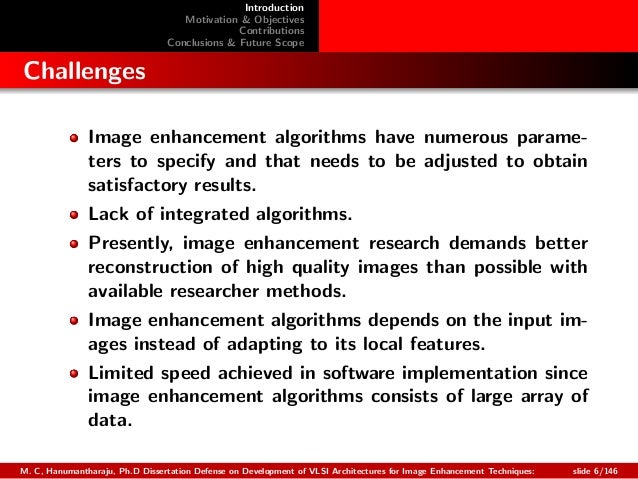 Introduction
Motivation & Objectives
Contributions
Conclusions & Future Scope

Challenges

Image enhancement algorithms have numerous parameters to specify and that needs to be adjusted to obtain satisfactory results.

Lack of integrated algorithms.

Presently, image enhancement research demands better reconstruction of high quality images than possible with available researcher methods.

Image enhancement algorithms depends on the input images instead of adapting to its local features.

Limited speed achieved in software implementation since image enhancement algorithms consists of large array of data.

M. C, Hanumantharaju, Ph.D Dissertation Defense on Development of VLSI Architectures for Image Enhancement Techniques: slide 6/146